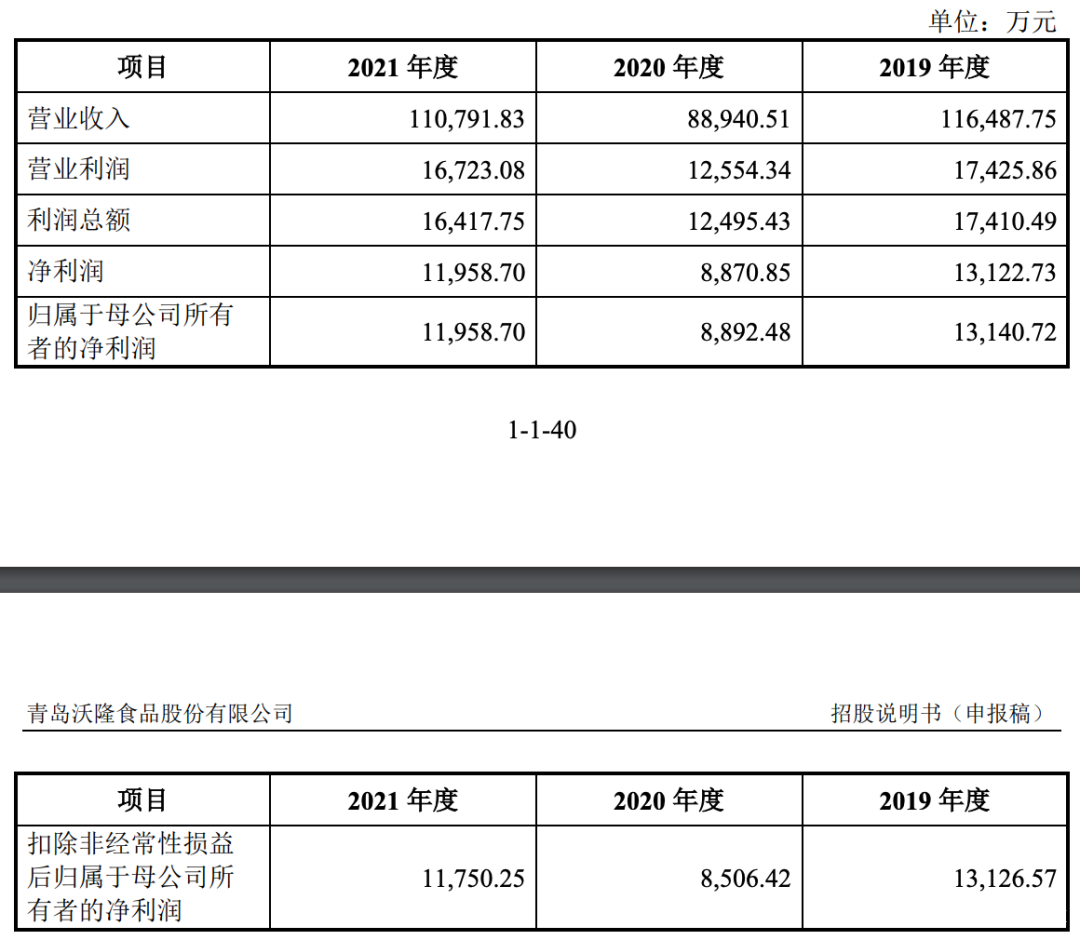 单位：万元

| 项目 | 2021 年度 | 2020 年度 | 2019 年度 |
|---|---|---|---|
| 营业收入 | 110,791.83 | 88,940.51 | 116,487.75 |
| 营业利润 | 16,723.08 | 12,554.34 | 17,425.86 |
| 利润总额 | 16,417.75 | 12,495.43 | 17,410.49 |
| 净利润 | 11,958.70 | 8,870.85 | 13,122.73 |
| 归属于母公司所有者的净利润 | 11,958.70 | 8,892.48 | 13,140.72 |

1-1-40

青岛沃隆食品股份有限公司

招股说明书（申报稿）

| 项目 | 2021 年度 | 2020 年度 | 2019 年度 |
|---|---|---|---|
| 扣除非经常性损益后归属于母公司所有者的净利润 | 11,750.25 | 8,506.42 | 13,126.57 |